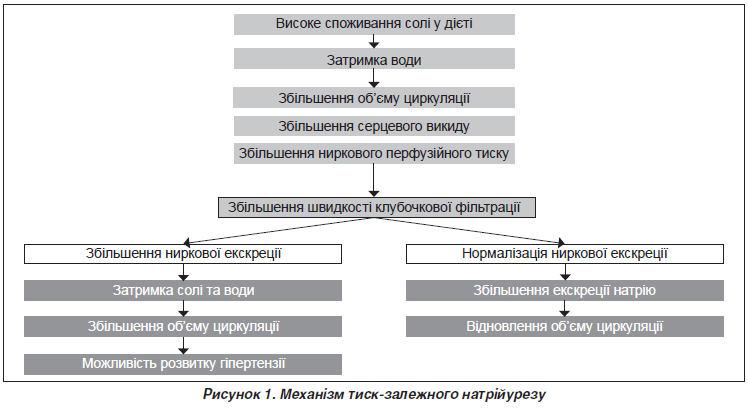 Високе споживання солі у дієті

Затримка води

Збільшення об'єму циркуляції

Збільшення серцевого викиду

Збільшення ниркового перфузійного тиску

Збільшення швидкості клубочкової фільтрації

Збільшення ниркової екскреції

Затримка солі та води

Збільшення об'єму циркуляції

Можливість розвитку гіпертензії

Нормалізація ниркової екскреції

Збільшення екскреції натрію

Відновлення об'єму циркуляції

Рисунок 1. Механізм тиск-залежного натрійурезу